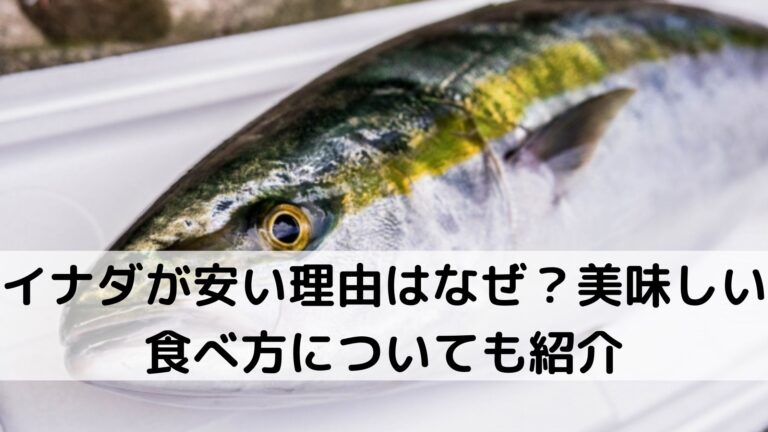 イナダが安い理由はなぜ？美味しい食べ方についても紹介